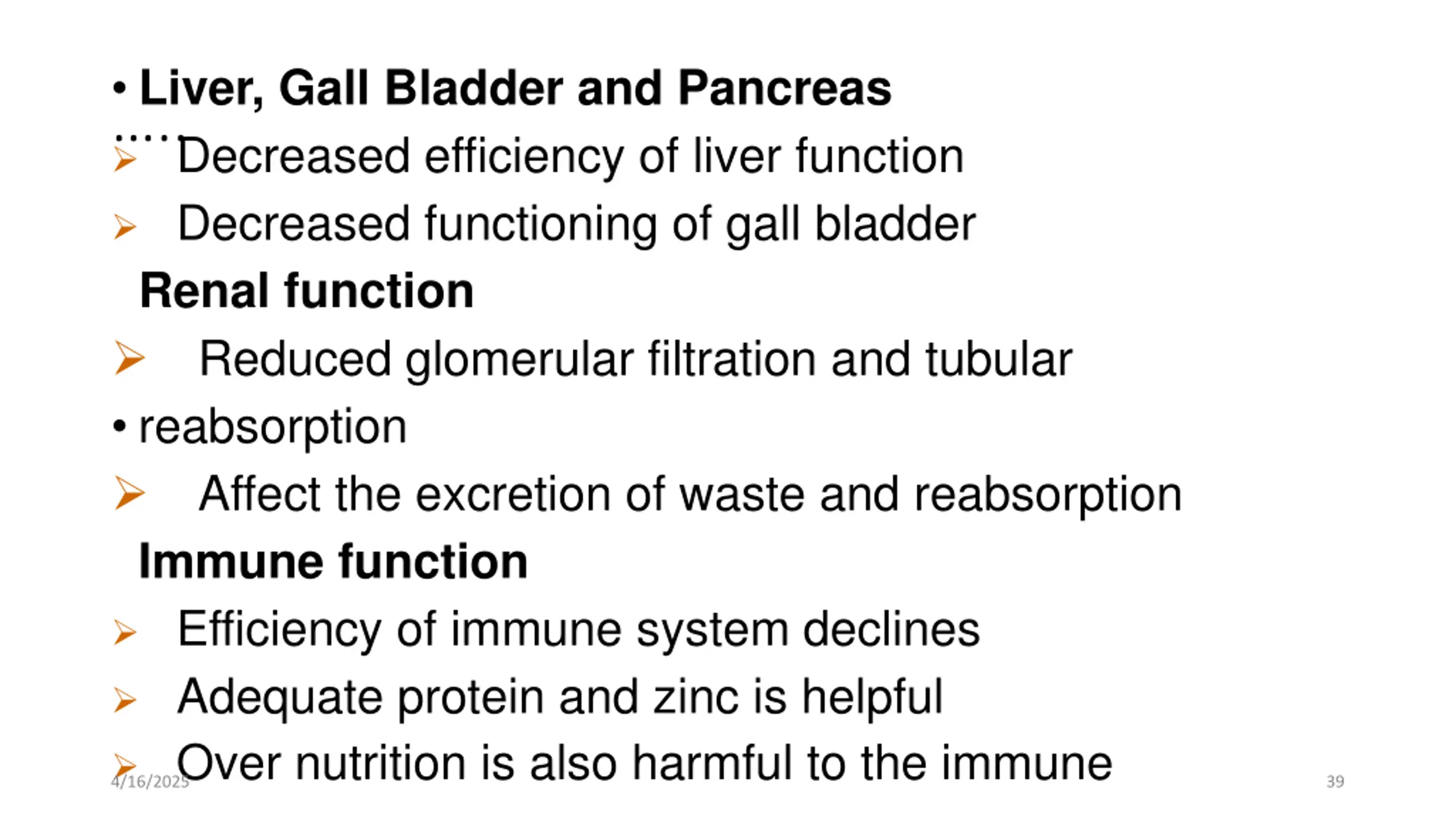 • Liver, Gall Bladder and Pancreas

....

➢ Decreased efficiency of liver function

➢ Decreased functioning of gall bladder

Renal function

➢ Reduced glomerular filtration and tubular

• reabsorption

➢ Affect the excretion of waste and reabsorption

Immune function

➢ Efficiency of immune system declines

➢ Adequate protein and zinc is helpful

➢ Over nutrition is also harmful to the immune

4/16/2025

39